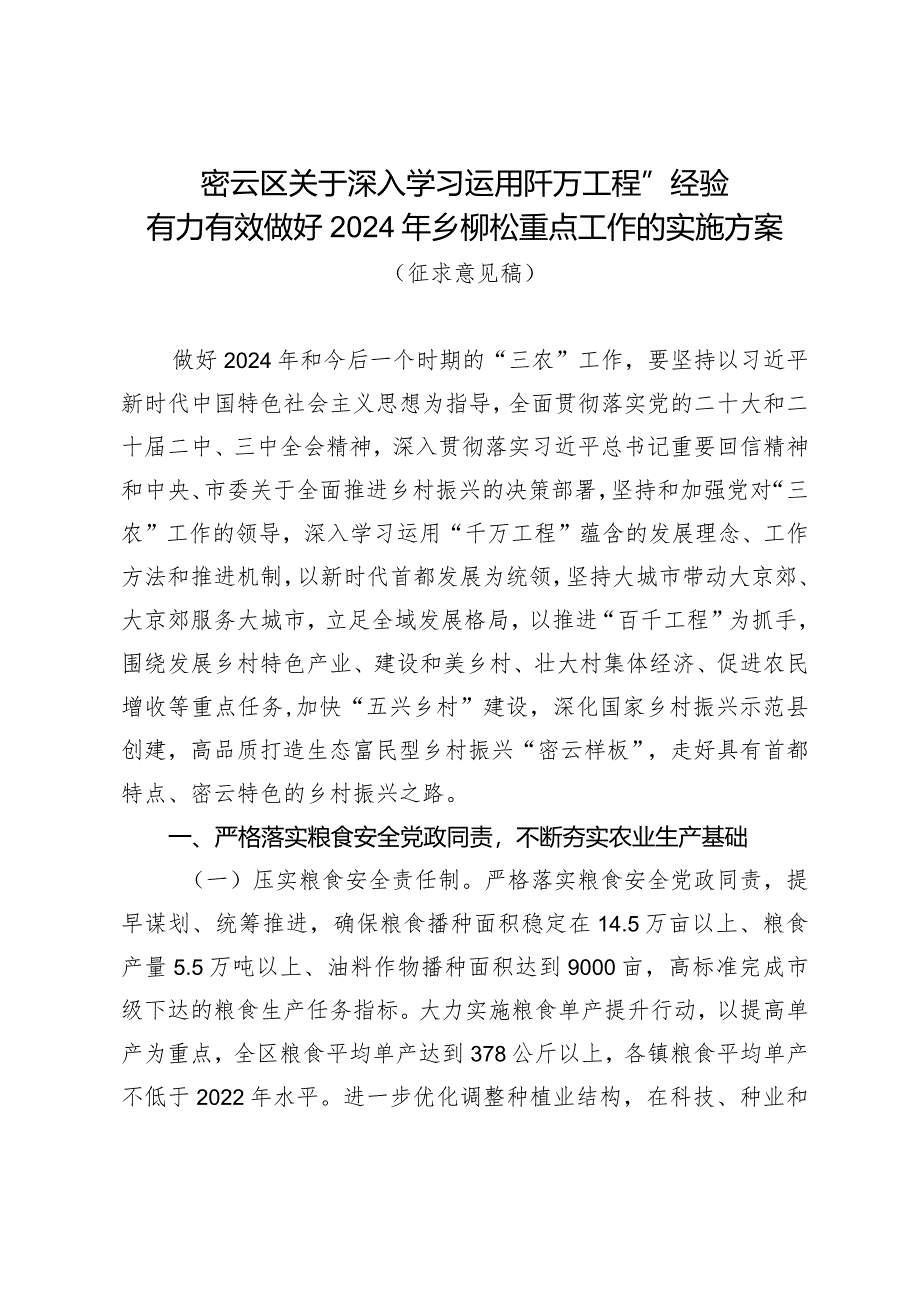 密云区关于深入学习运用阡万工程”经验
有力有效做好2024年乡柳松重点工作的实施方案
（征求意见稿）

做好2024年和今后一个时期的“三农”工作，要坚持以习近平新时代中国特色社会主义思想为指导，全面贯彻落实党的二十大和二十届二中、三中全会精神，深入贯彻落实习近平总书记重要回信精神和中央、市委关于全面推进乡村振兴的决策部署，坚持和加强党对“三农”工作的领导，深入学习运用“千万工程”蕴含的发展理念、工作方法和推进机制，以新时代首都发展为统领，坚持大城市带动大京郊、大京郊服务大城市，立足全域发展格局，以推进“百千工程”为抓手，围绕发展乡村特色产业、建设和美乡村、壮大村集体经济、促进农民增收等重点任务，加快“五兴乡村”建设，深化国家乡村振兴示范县创建，高品质打造生态富民型乡村振兴“密云样板”，走好具有首都特点、密云特色的乡村振兴之路。

一、严格落实粮食安全党政同责，不断夯实农业生产基础

（一）压实粮食安全责任制。严格落实粮食安全党政同责，提早谋划、统筹推进，确保粮食播种面积稳定在14.5万亩以上、粮食产量5.5万吨以上、油料作物播种面积达到9000亩，高标准完成市级下达的粮食生产任务指标。大力实施粮食单产提升行动，以提高单产为重点，全区粮食平均单产达到378公斤以上，各镇粮食平均单产不低于2022年水平。进一步优化调整种植业结构，在科技、种业和